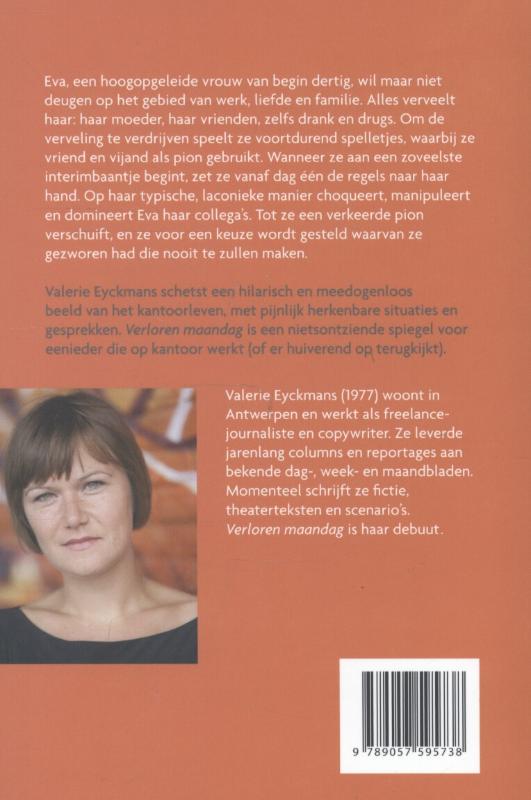 Eva, een hoogopgeleide vrouw van begin dertig, wil maar niet deugen op het gebied van werk, liefde en familie. Alles verveelt haar: haar moeder, haar vrienden, zelfs drank en drugs. Om de verveling te verdrijven speelt ze voortdurend spelletjes, waarbij ze vriend en vijand als pion gebruikt. Wanneer ze aan een zoveelste interimbaantje begint, zet ze vanaf dag één de regels naar haar hand. Op haar typische, laconieke manier choqueert, manipuleert en domineert Eva haar collega's. Tot ze een verkeerde pion verschuift, en ze voor een keuze wordt gesteld waarvan ze gezworen had die nooit te zullen maken.

Valerie Eyckmans schetst een hilarisch en meedogenloos beeld van het kantoorleven, met pijnlijk herkenbare situaties en gesprekken. Verloren maandag is een nietsontziende spiegel voor eenieder die op kantoor werkt (of er huiverend op terugkijkt).

Valerie Eyckmans (1977) woont in Antwerpen en werkt als freelancejournaliste en copywriter. Ze leverde jarenlang columns en reportages aan bekende dag-, week- en maandbladen. Momenteel schrijft ze fictie, theaterteksten en scenario's. Verloren maandag is haar debuut.

9 789057 595738